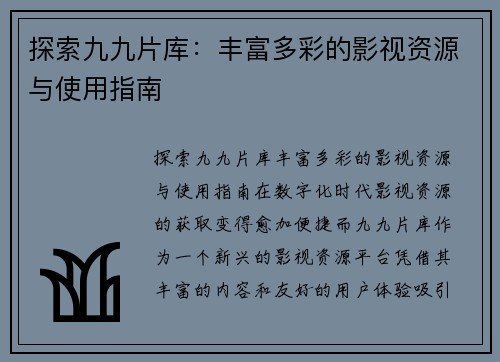 探索九九片库：丰富多彩的影视资源与使用指南

探索九九片库丰富多彩的影视资源与使用指南在数字化时代影视资源的获取变得愈加便捷而九九片库作为一个新兴的影视资源平台凭借其丰富的内容和友好的用户体验吸引